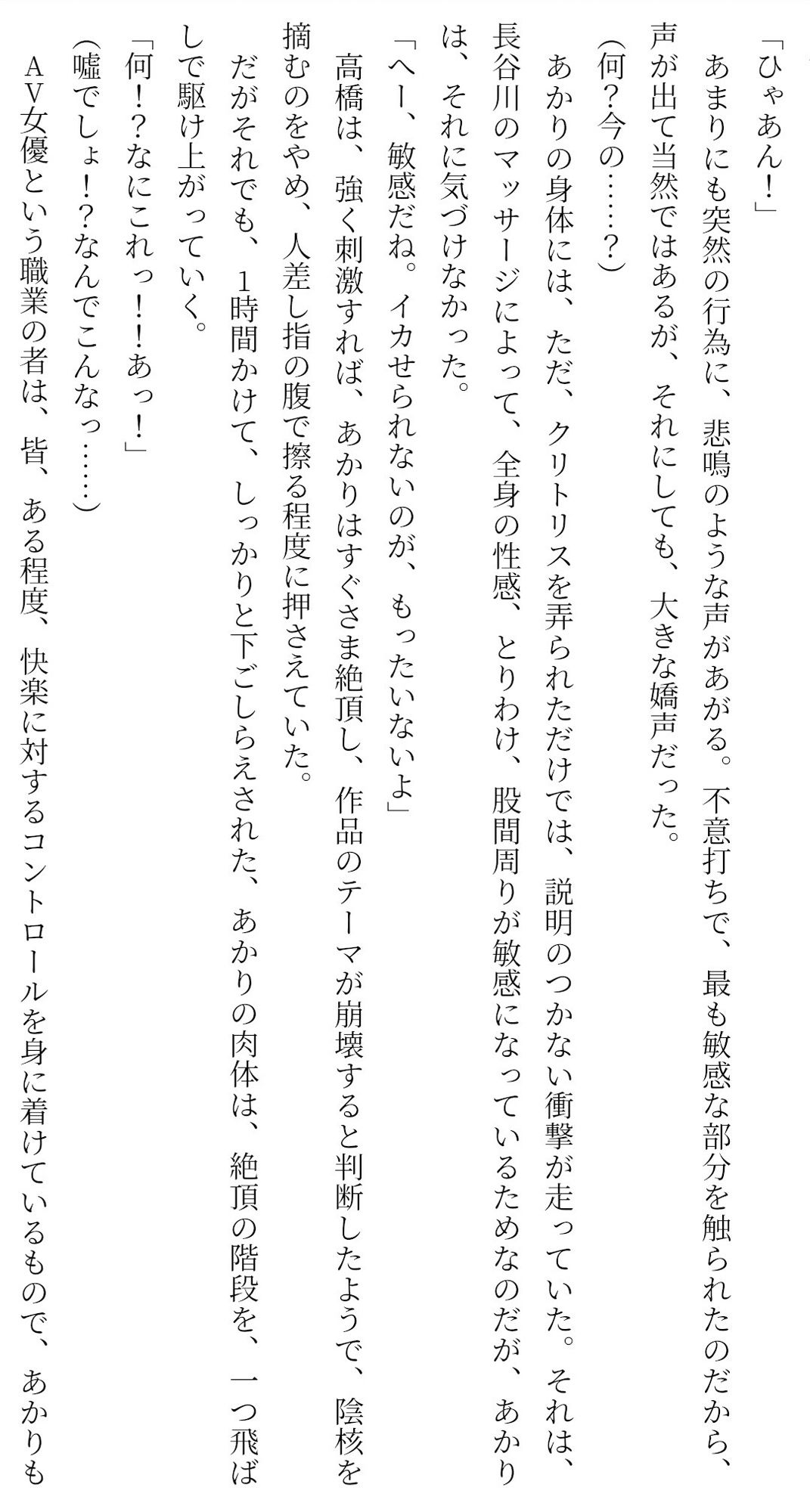 「ひゃあん！」

あまりにも突然の行為に、悲鳴のような声があがる。不意打ちで、最も敏感な部分を触られたのだから、声が出て当然ではあるが、それにしても、大きな嬌声だった。

（何？今の……？）

あかりの身体には、ただ、クリトリスを弄られただけでは、説明のつかない衝撃が走っていた。それは、長谷川のマッサージによって、全身の性感、とりわけ、股間周りが敏感になっているためなのだが、あかりは、それに気づけなかった。

「へー、敏感だね。イカせられないのが、もったいないよ」

高橋は、強く刺激すれば、あかりはすぐさま絶頂し、作品のテーマが崩壊すると判断したようで、陰核を摘むのをやめ、人差し指の腹で擦る程度に押さえていた。

だがそれでも、1時間かけて、しっかりと下ごしらえされた、あかりの肉体は、絶頂の階段を、一つ飛ばしで駆け上がっていく。

「何！？なにこれっ！！あっ！」

（嘘でしょ！？なんでこんなっ……）

AV女優という職業の者は、皆、ある程度、快楽に対するコントロールを身に着けているもので、あかりも